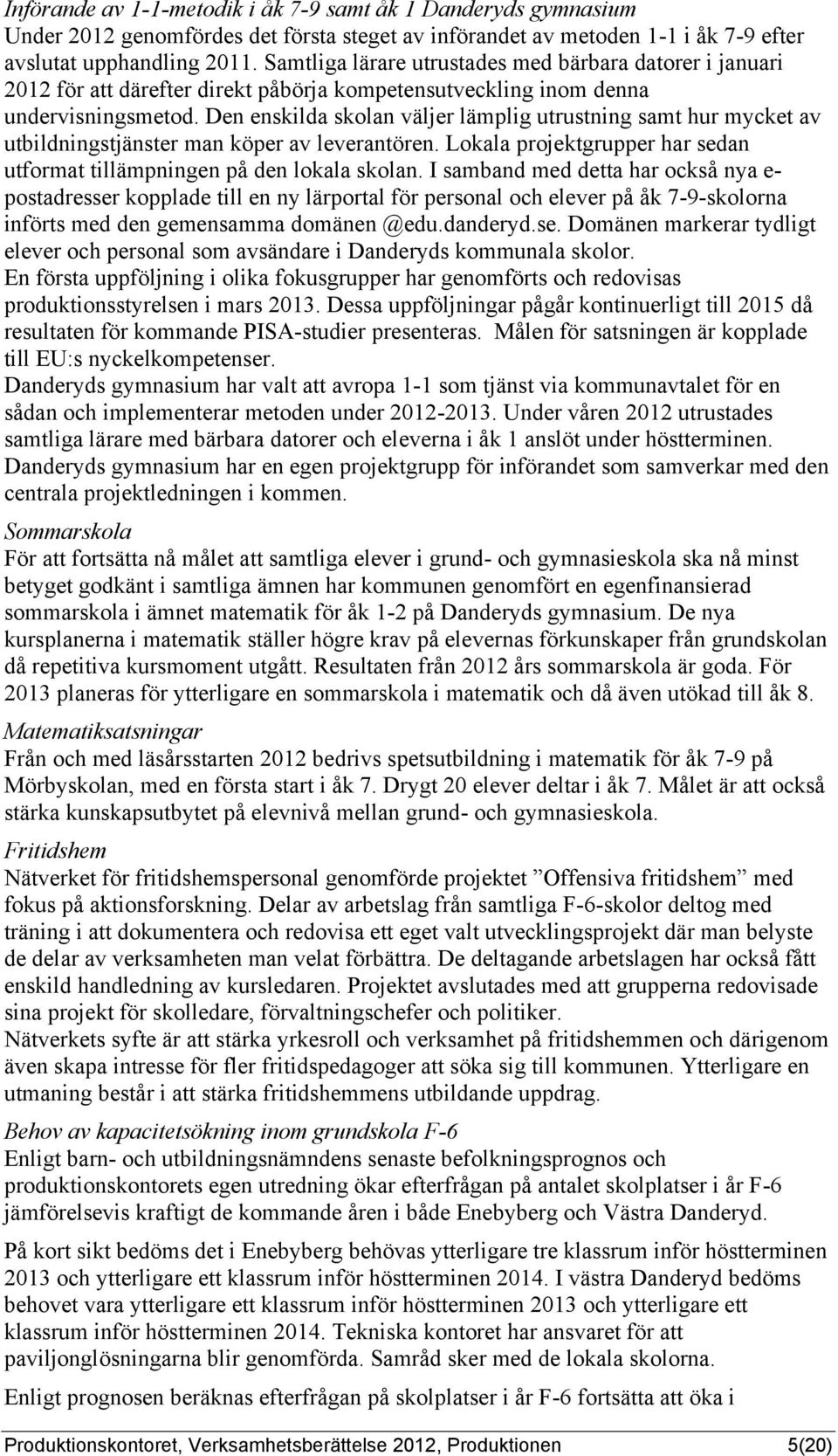 Införande av 1-1-metodik i åk 7-9 samt åk 1 Danderyds gymnasium
Under 2012 genomfördes det första steget av införandet av metoden 1-1 i åk 7-9 efter avslutat upphandling 2011. Samtliga lärare utrustades med bärbara datorer i januari 2012 för att därefter direkt påbörja kompetensutveckling inom denna undervisningsmetod. Den enskilda skolan väljer lämplig utrustning samt hur mycket av utbildningstjänster man köper av leverantören. Lokala projektgrupper har sedan utformat tillämpningen på den lokala skolan. I samband med detta har också nya e-postadresser kopplade till en ny lärportal för personal och elever på åk 7-9-skolorna införts med den gemensamma domänen @edu.danderyd.se. Domänen markerar tydligt elever och personal som avsändare i Danderyds kommunala skolor.
En första uppföljning i olika fokusgrupper har genomförts och redovisas produktionsstyrelsen i mars 2013. Dessa uppföljningar pågår kontinuerligt till 2015 då resultaten för kommande PISA-studier presenteras. Målen för satsningen är kopplade till EU:s nyckelkompetenser.
Danderyds gymnasium har valt att avropa 1-1 som tjänst via kommunavtalet för en sådan och implementerar metoden under 2012-2013. Under våren 2012 utrustades samtliga lärare med bärbara datorer och eleverna i åk 1 anslöt under höstterminen. Danderyds gymnasium har en egen projektgrupp för införandet som samverkar med den centrala projektledningen i kommen.

Sommarskola
För att fortsätta nå målet att samtliga elever i grund- och gymnasieskola ska nå minst betyget godkänt i samtliga ämnen har kommunen genomfört en egenfinansierad sommarskola i ämnet matematik för åk 1-2 på Danderyds gymnasium. De nya kursplanerna i matematik ställer högre krav på elevernas förkunskaper från grundskolan då repetitiva kursmoment utgått. Resultaten från 2012 års sommarskola är goda. För 2013 planeras för ytterligare en sommarskola i matematik och då även utökad till åk 8.

Matematiksatsningar
Från och med läsårsstarten 2012 bedrivs spetsutbildning i matematik för åk 7-9 på Mörbyskolan, med en första start i åk 7. Drygt 20 elever deltar i åk 7. Målet är att också stärka kunskapsutbytet på elevnivå mellan grund- och gymnasieskola.

Fritidshem
Nätverket för fritidshemspersonal genomförde projektet ”Offensiva fritidshem” med fokus på aktionsforskning. Delar av arbetslag från samtliga F-6-skolor deltog med träning i att dokumentera och redovisa ett eget valt utvecklingsprojekt där man belyste de delar av verksamheten man velat förbättra. De deltagande arbetslagen har också fått enskild handledning av kursledaren. Projektet avslutades med att grupperna redovisade sina projekt för skolledare, förvaltningschefer och politiker.
Nätverkets syfte är att stärka yrkesroll och verksamhet på fritidshemmen och därigenom även skapa intresse för fler fritidspedagoger att söka sig till kommunen. Ytterligare en utmaning består i att stärka fritidshemmens utbildande uppdrag.

Behov av kapacitetsökning inom grundskola F-6
Enligt barn- och utbildningsnämndens senaste befolkningsprognos och produktionskontorets egen utredning ökar efterfrågan på antalet skolplatser i år F-6 jämförelsevis kraftigt de kommande åren i både Enebyberg och Västra Danderyd.

På kort sikt bedöms det i Enebyberg behövas ytterligare tre klassrum inför höstterminen 2013 och ytterligare ett klassrum inför höstterminen 2014. I västra Danderyd bedöms behovet vara ytterligare ett klassrum inför höstterminen 2013 och ytterligare ett klassrum inför höstterminen 2014. Tekniska kontoret har ansvaret för att paviljonglösningarna blir genomförda. Samråd sker med de lokala skolorna.

Enligt prognosen beräknas efterfrågan på skolplatser i år F-6 fortsätta att öka i

Produktionskontoret, Verksamhetsberättelse 2012, Produktionen 5(20)